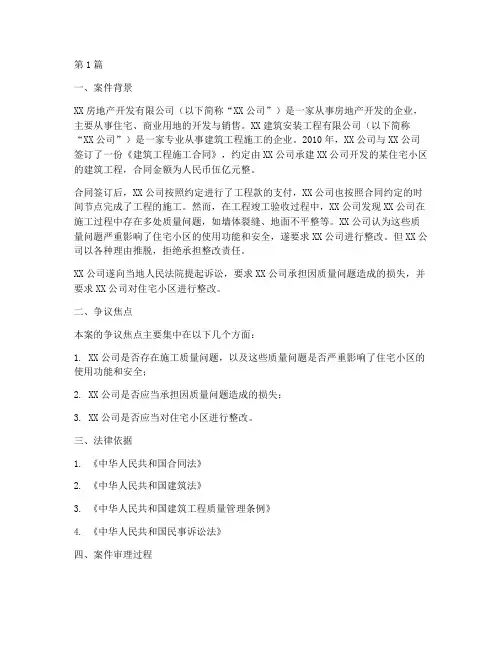 第1篇

一、案件背景

XX房地产开发有限公司（以下简称“XX公司”）是一家从事房地产开发的企业，主要从事住宅、商业用地的开发与销售。XX建筑安装工程有限公司（以下简称“XX公司”）是一家专业从事建筑工程施工的企业。2010年，XX公司与XX公司签订了一份《建筑工程施工合同》，约定由XX公司承建XX公司开发的某住宅小区的建筑工程，合同金额为人民币伍亿元整。

合同签订后，XX公司按照约定进行了工程款的支付，XX公司也按照合同约定的时间节点完成了工程的施工。然而，在工程竣工验收过程中，XX公司发现XX公司在施工过程中存在多处质量问题，如墙体裂缝、地面不平整等。XX公司认为这些质量问题严重影响了住宅小区的使用功能和安全，遂要求XX公司进行整改。但XX公司以各种理由推脱，拒绝承担整改责任。

XX公司遂向当地人民法院提起诉讼，要求XX公司承担因质量问题造成的损失，并要求XX公司对住宅小区进行整改。

二、争议焦点

本案的争议焦点主要集中在以下几个方面：

1. XX公司是否存在施工质量问题，以及这些质量问题是否严重影响了住宅小区的使用功能和安全；

2. XX公司是否应当承担因质量问题造成的损失；

3. XX公司是否应当对住宅小区进行整改。

三、法律依据

1. 《中华人民共和国合同法》

2. 《中华人民共和国建筑法》

3. 《中华人民共和国建筑工程质量管理条例》

4. 《中华人民共和国民事诉讼法》

四、案件审理过程